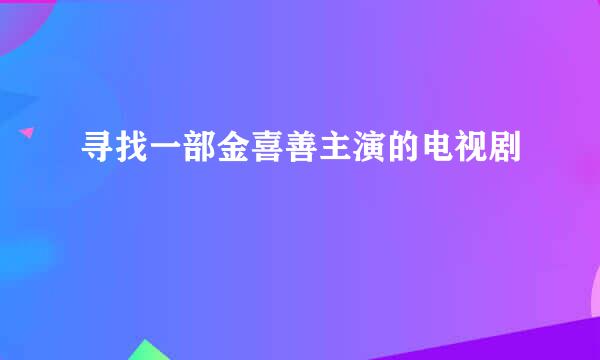 寻找一部金喜善主演的电视剧